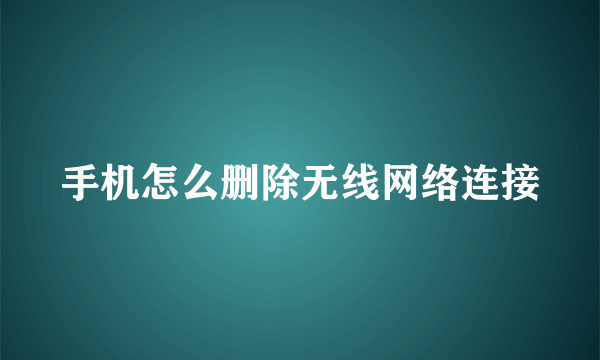 手机怎么删除无线网络连接